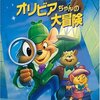 オリビアちゃんの大冒険